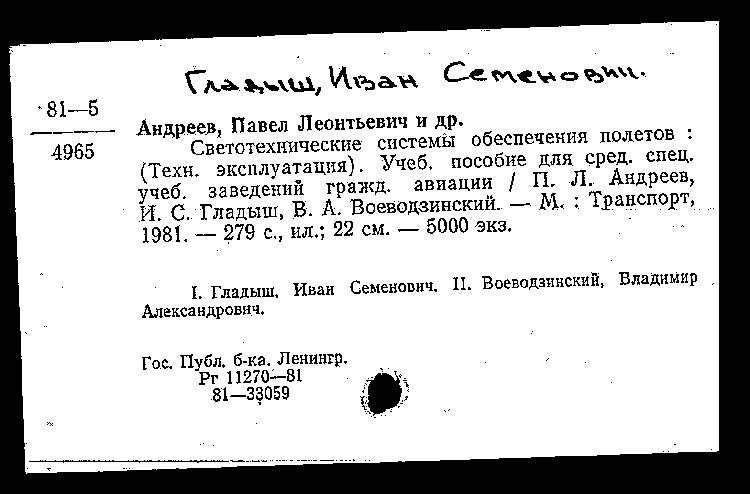 Гладыш, Иван Семенович.

81—5
4965

Андреев, Павел Леонтьевич и др.
Светотехнические системы обеспечения полетов : (Техн. эксплуатация). Учеб. пособие для сред. спец. учеб. заведений гражд. авиации / П. Л. Андреев, И. С. Гладыш, В. А. Воеводзинский. — М. : Транспорт, 1981. — 279 с., ил.; 22 см. — 5000 экз.

I. Гладыш, Иван Семенович. II. Воеводзинский, Владимир Александрович.

Гос. Публ. б-ка. Ленингр.
Рг 11270—81
81—33059